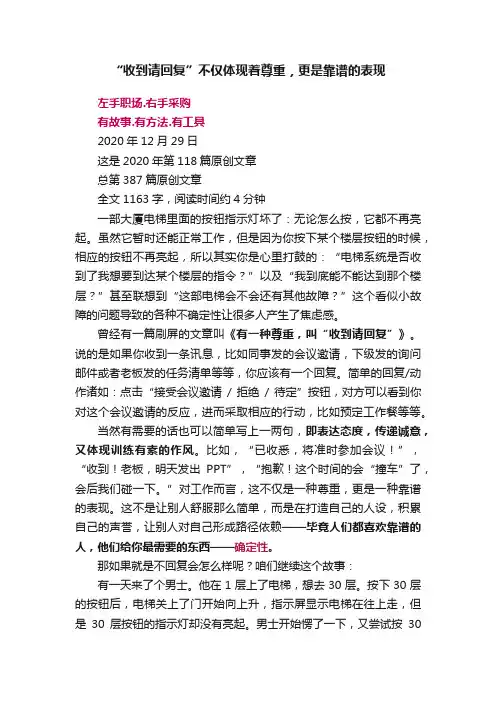 “收到请回复”不仅体现着尊重，更是靠谱的表现

左手职场.右手采购

有故事.有方法.有工具

2020 年 12 月 29 日

这是 2020 年第 118 篇原创文章

总第 387 篇原创文章

全文 1163 字，阅读时间约 4 分钟

一部大厦电梯里面的按钮指示灯坏了：无论怎么按，它都不再亮起。虽然它暂时还能正常工作，但是因为你按下某个楼层按钮的时候，相应的按钮不再亮起，所以其实你是心里打鼓的：“电梯系统是否收到了我想要到达某个楼层的指令？”以及“我到底能不能达到那个楼层？”甚至联想到“这部电梯会不会还有其他故障？”这个看似小故障的问题导致的各种不确定性让很多人产生了焦虑感。

曾经有一篇刷屏的文章叫《有一种尊重，叫“收到请回复”》。说的是如果你收到一条讯息，比如同事发的会议邀请，下级发的询问邮件或者老板发的任务清单等等，你应该有一个回复。简单的回复/动作诸如：点击“接受会议邀请 / 拒绝 / 待定”按钮，对方可以看到你对这个会议邀请的反应，进而采取相应的行动，比如预定工作餐等等。

当然有需要的话也可以简单写上一两句，即表达态度，传递诚意，又体现训练有素的作风。比如，“已收悉，将准时参加会议！”，“收到！老板，明天发出 PPT”，“抱歉！这个时间的会“撞车”了，会后我们碰一下。”对工作而言，这不仅是一种尊重，更是一种靠谱的表现。这不是让别人舒服那么简单，而是在打造自己的人设，积累自己的声誉，让别人对自己形成路径依赖——毕竟人们都喜欢靠谱的人，他们给你最需要的东西——确定性。

那如果就是不回复会怎么样呢？咱们继续这个故事：

有一天来了个男士。他在 1 层上了电梯，想去 30 层。按下 30 层的按钮后，电梯关上了门开始向上升，指示屏显示电梯在往上走，但是 30 层按钮的指示灯却没有亮起。男士开始愣了一下，又尝试按 30